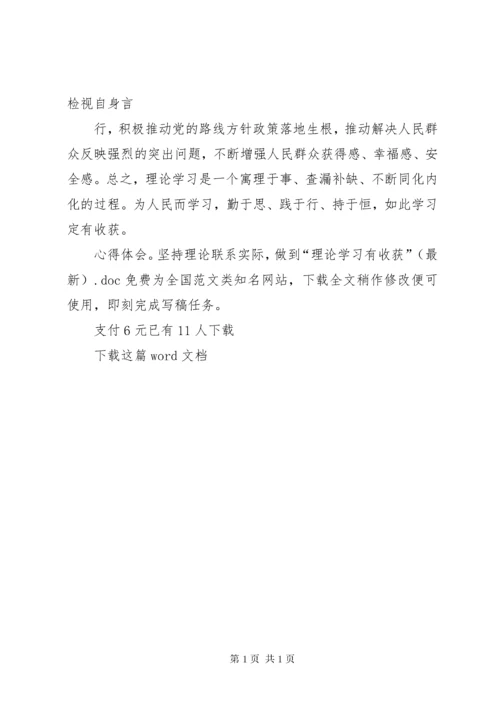 检视自身言

行，积极推动党的路线方针政策落地生根，推动解决人民群众反映强烈的突出问题，不断增强人民群众获得感、幸福感、安全感。总之，理论学习是一个寓理于事、查漏补缺、不断同化内化的过程。为人民而学习，勤于思、践于行、持于恒，如此学习定有收获。

心得体会。坚持理论联系实际，做到“理论学习有收获”（最新）.doc 免费为全国范文类知名网站，下载全文稍作修改便可使用，即刻完成写稿任务。

支付 6 元已有 11 人下载

下载这篇 word 文档

第 1 页 共 1 页